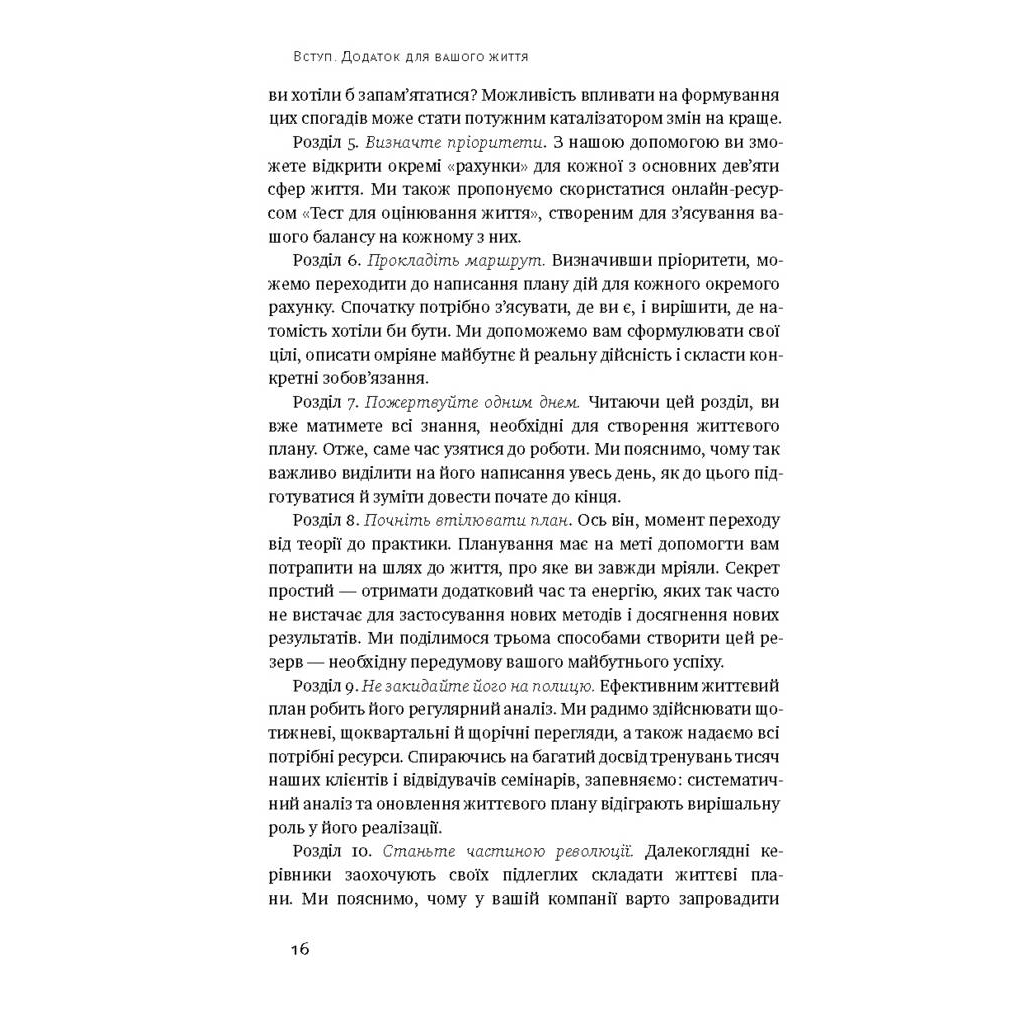 Вступ. Додаток для вашого життя

ви хотіли б запам'ятатися? Можливість впливати на формування цих спогадів може стати потужним каталізатором змін на краще.

Розділ 5. Визначте пріоритети. З нашою допомогою ви зможете відкрити окремі «рахунки» для кожної з основних дев'яти сфер життя. Ми також пропонуємо скористатися онлайн-ресурсом «Тест для оцінювання життя», створеним для з'ясування вашого балансу на кожному з них.

Розділ 6. Прокладіть маршрут. Визначивши пріоритети, можемо переходити до написання плану дій для кожного окремого рахунку. Спочатку потрібно з'ясувати, де ви є, і вирішити, де натомість хотіли би бути. Ми допоможемо вам сформулювати свої цілі, описати омріяне майбутнє й реальну дійсність і скласти конкретні зобов'язання.

Розділ 7. Пожертвуйте одним днем. Читаючи цей розділ, ви вже матимете всі знання, необхідні для створення життєвого плану. Отже, саме час узятися до роботи. Ми пояснимо, чому так важливо виділити на його написання увесь день, як до цього підготуватися й зуміти довести почате до кінця.

Розділ 8. Почніть втілювати план. Ось він, момент переходу від теорії до практики. Планування має на меті допомогти вам потрапити на шлях до життя, про яке ви завжди мріяли. Секрет простий — отримати додатковий час та енергію, яких так часто не вистачає для застосування нових методів і досягнення нових результатів. Ми поділимося трьома способами створити цей резерв — необхідну передумову вашого майбутнього успіху.

Розділ 9. Не закидайте його на полицю. Ефективним життєвий план робить його регулярний аналіз. Ми радимо здійснювати щотижневі, щоквартальні й щорічні перегляди, а також надаємо всі потрібні ресурси. Спираючись на багатий досвід тренувань тисяч наших клієнтів і відвідувачів семінарів, запевняємо: систематичний аналіз та оновлення життєвого плану відіграють вирішальну роль у його реалізації.

Розділ 10. Станьте частиною революції. Далекоглядні керівники заохочують своїх підлеглих складати життєві плани. Ми пояснимо, чому у вашій компанії варто запровадити

16